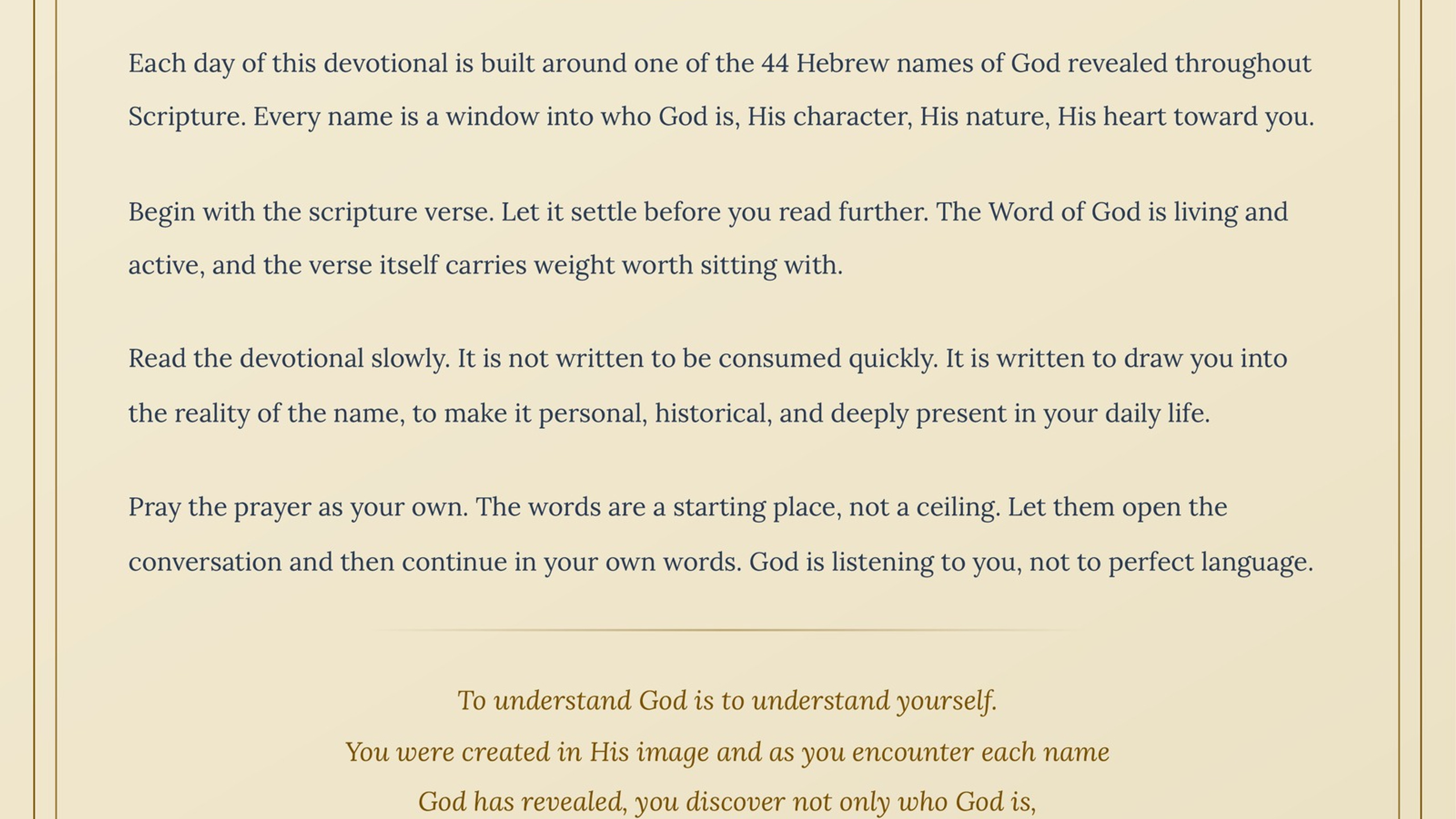 Each day of this devotional is built around one of the 44 Hebrew names of God revealed throughout Scripture. Every name is a window into who God is, His character, His nature, His heart toward you.

Begin with the scripture verse. Let it settle before you read further. The Word of God is living and active, and the verse itself carries weight worth sitting with.

Read the devotional slowly. It is not written to be consumed quickly. It is written to draw you into the reality of the name, to make it personal, historical, and deeply present in your daily life.

Pray the prayer as your own. The words are a starting place, not a ceiling. Let them open the conversation and then continue in your own words. God is listening to you, not to perfect language.

To understand God is to understand yourself.
You were created in His image and as you encounter each name
God has revealed, you discover not only who God is,